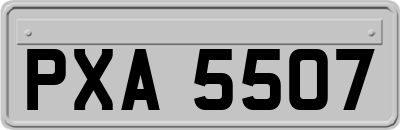 PXA 5507